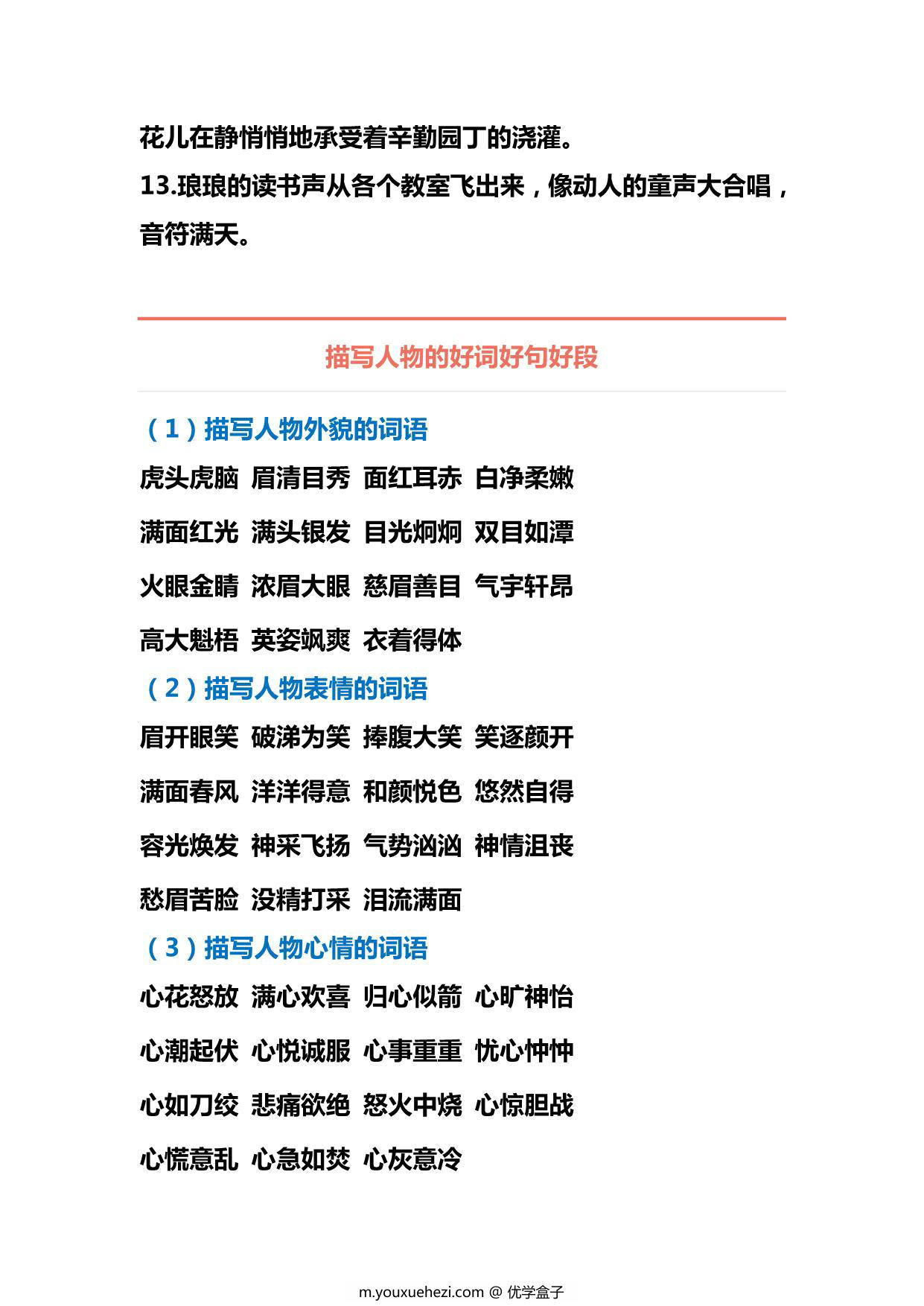 花儿在静悄悄地承受着辛勤园丁的浇灌。
13.琅琅的读书声从各个教室飞出来，像动人的童声大合唱，音符满天。

描写人物的好词好句好段

（1）描写人物外貌的词语
虎头虎脑 眉清目秀 面红耳赤 白净柔嫩
满面红光 满头银发 目光炯炯 双目如潭
火眼金睛 浓眉大眼 慈眉善目 气宇轩昂
高大魁梧 英姿飒爽 衣着得体
（2）描写人物表情的词语
眉开眼笑 破涕为笑 捧腹大笑 笑逐颜开
满面春风 洋洋得意 和颜悦色 悠然自得
容光焕发 神采飞扬 气势汹汹 神情沮丧
愁眉苦脸 没精打采 泪流满面
（3）描写人物心情的词语
心花怒放 满心欢喜 归心似箭 心旷神怡
心潮起伏 心悦诚服 心事重重 忧心忡忡
心如刀绞 悲痛欲绝 怒火中烧 心惊胆战
心慌意乱 心急如焚 心灰意冷

m.youxuehezi.com @ 优学盒子